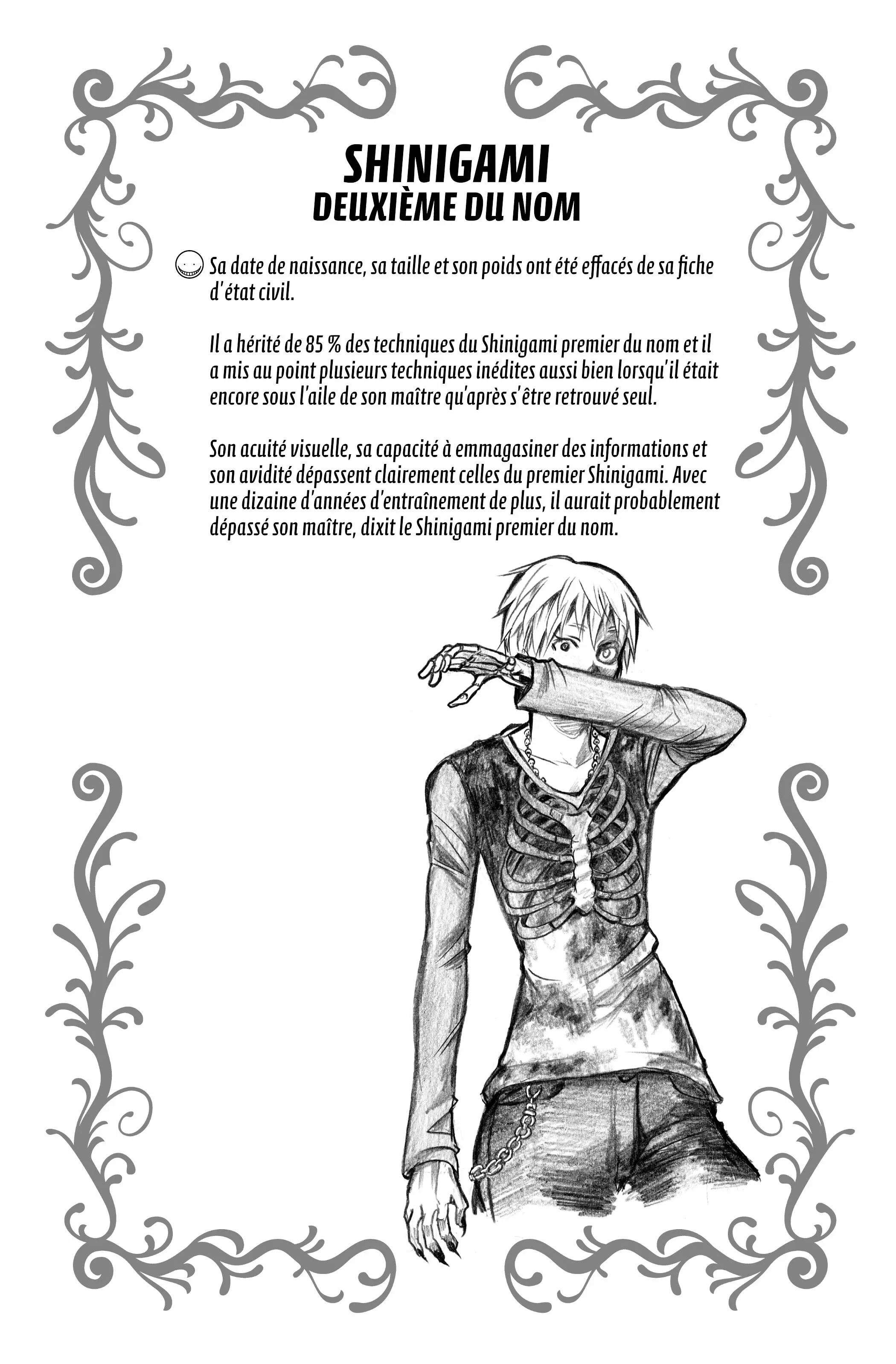 SHINIGAMI
DEUXIÈME DU NOM

Sa date de naissance, sa taille et son poids ont été effacés de sa fiche d'état civil.

Il a hérité de 85 % des techniques du Shinigami premier du nom et il a mis au point plusieurs techniques inédites aussi bien lorsqu'il était encore sous l'aile de son maître qu'après s'être retrouvé seul.

Son acuité visuelle, sa capacité à emmagasiner des informations et son avidité dépassent clairement celles du premier Shinigami. Avec une dizaine d'années d'entraînement de plus, il aurait probablement dépassé son maître, dixit le Shinigami premier du nom.